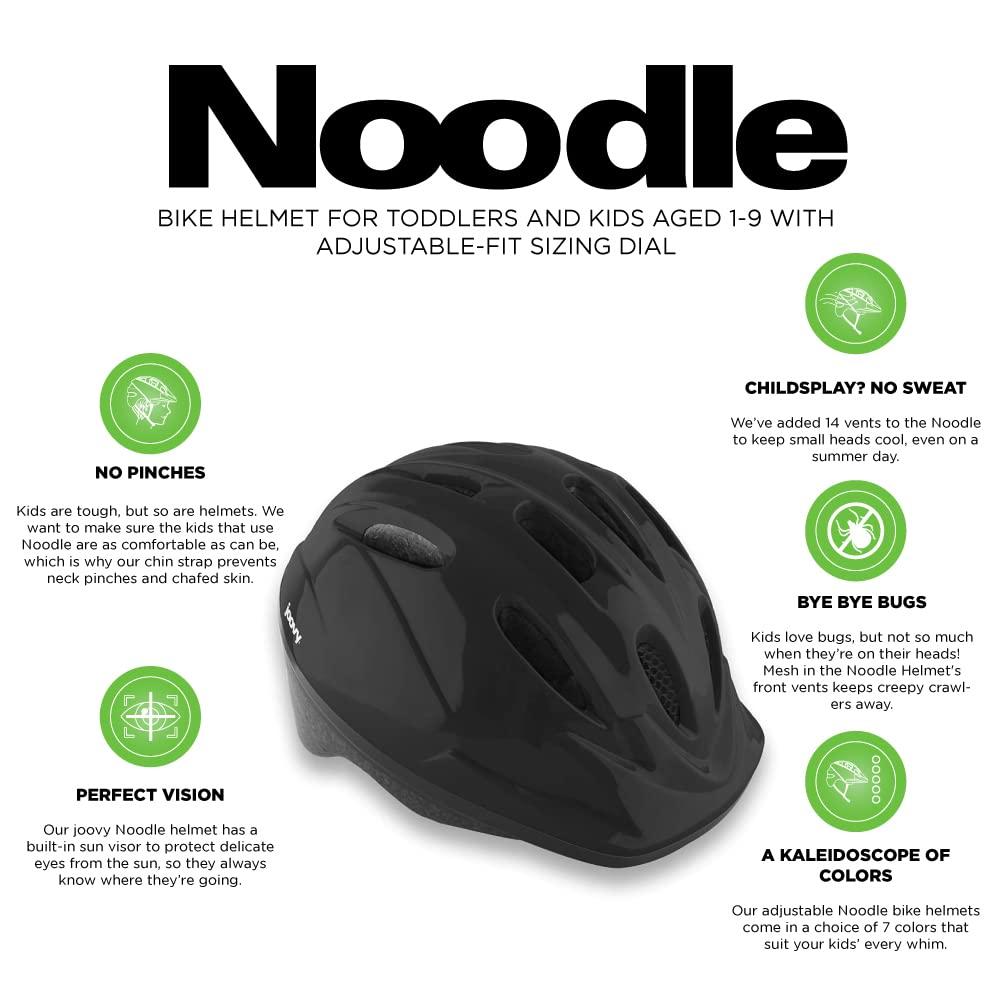 Noodle

BIKE HELMET FOR TODDLERS AND KIDS AGED 1-9 WITH ADJUSTABLE-FIT SIZING DIAL

NO PINCHES

Kids are tough, but so are helmets. We want to make sure the kids that use Noodle are as comfortable as can be, which is why our chin strap prevents neck pinches and chafed skin.

PERFECT VISION

Our joovy Noodle helmet has a built-in sun visor to protect delicate eyes from the sun, so they always know where they're going.

joovy

CHILDSPLAY? NO SWEAT

We've added 14 vents to the Noodle to keep small heads cool, even on a summer day.

BYE BYE BUGS

Kids love bugs, but not so much when they're on their heads! Mesh in the Noodle Helmet's front vents keeps creepy crawlers away.

A KALEIDOSCOPE OF COLORS

Our adjustable Noodle bike helmets come in a choice of 7 colors that suit your kids' every whim.